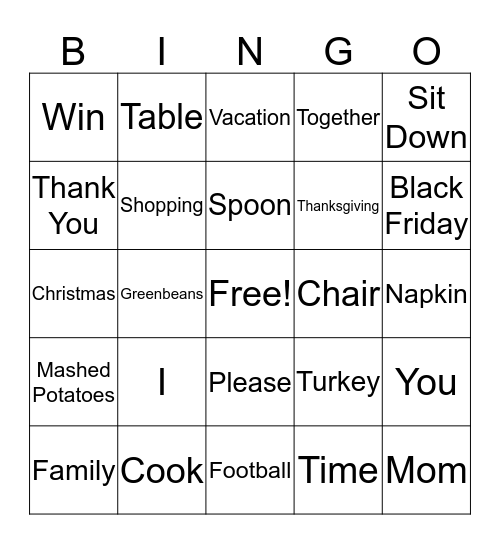 | B | I | N | G | O |
|---|---|---|---|---|
| Win | Table | Vacation | Together | Sit Down |
| Thank You | Shopping | Spoon | Thanksgiving | Black Friday |
| Christmas | Greenbeans | Free! | Chair | Napkin |
| Mashed Potatoes | I | Please | Turkey | You |
| Family | Cook | Football | Time | Mom |